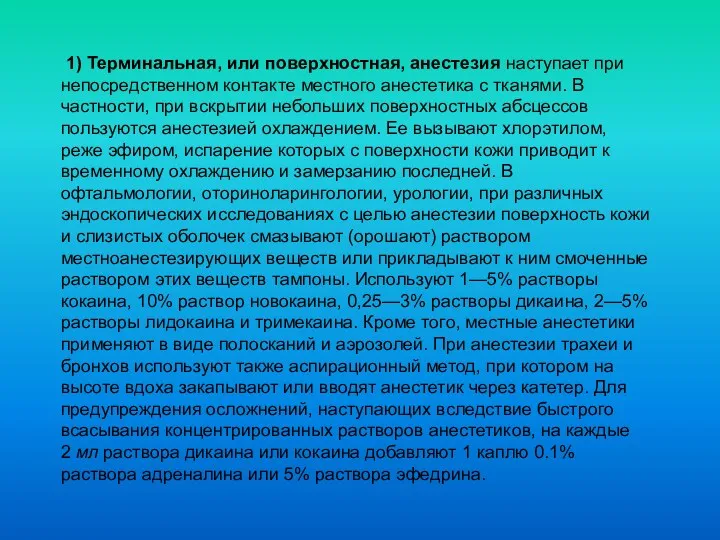 1) Терминальная, или поверхностная, анестезия наступает при непосредственном контакте местного анестетика с тканями. В частности, при вскрытии небольших поверхностных абсцессов пользуются анестезией охлаждением. Ее вызывают хлорэтилом, реже эфиром, испарение которых с поверхности кожи приводит к временному охлаждению и замерзанию последней. В офтальмологии, оториноларингологии, урологии, при различных эндоскопических исследованиях с целью анестезии поверхность кожи и слизистых оболочек смазывают (орошают) раствором местноанестезирующих веществ или прикладывают к ним смоченные раствором этих веществ тампоны. Используют 1—5% растворы кокаина, 10% раствор новокаина, 0,25—3% растворы дикаина, 2—5% растворы лидокаина и тримекаина. Кроме того, местные анестетики применяют в виде полосканий и аэрозолей. При анестезии трахеи и бронхов используют также аспирационный метод, при котором на высоте вдоха закапывают или вводят анестетик через катетер. Для предупреждения осложнений, наступающих вследствие быстрого всасывания концентрированных растворов анестетиков, на каждые 2 мл раствора дикаина или кокаина добавляют 1 каплю 0.1% раствора адреналина или 5% раствора эфедрина.